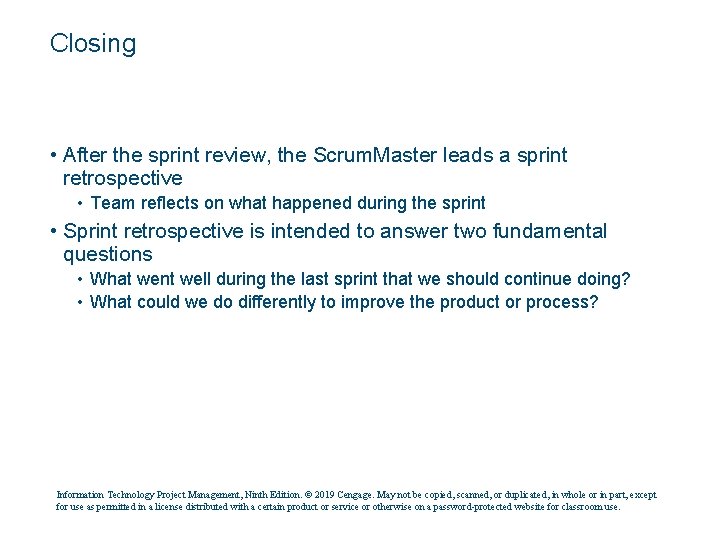 Closing

• After the sprint review, the ScrumMaster leads a sprint retrospective

• Team reflects on what happened during the sprint

• Sprint retrospective is intended to answer two fundamental questions

• What went well during the last sprint that we should continue doing?

• What could we do differently to improve the product or process?

Information Technology Project Management, Ninth Edition. © 2019 Cengage. May not be copied, scanned, or duplicated, in whole or in part, except for use as permitted in a license distributed with a certain product or service or otherwise on a password-protected website for classroom use.